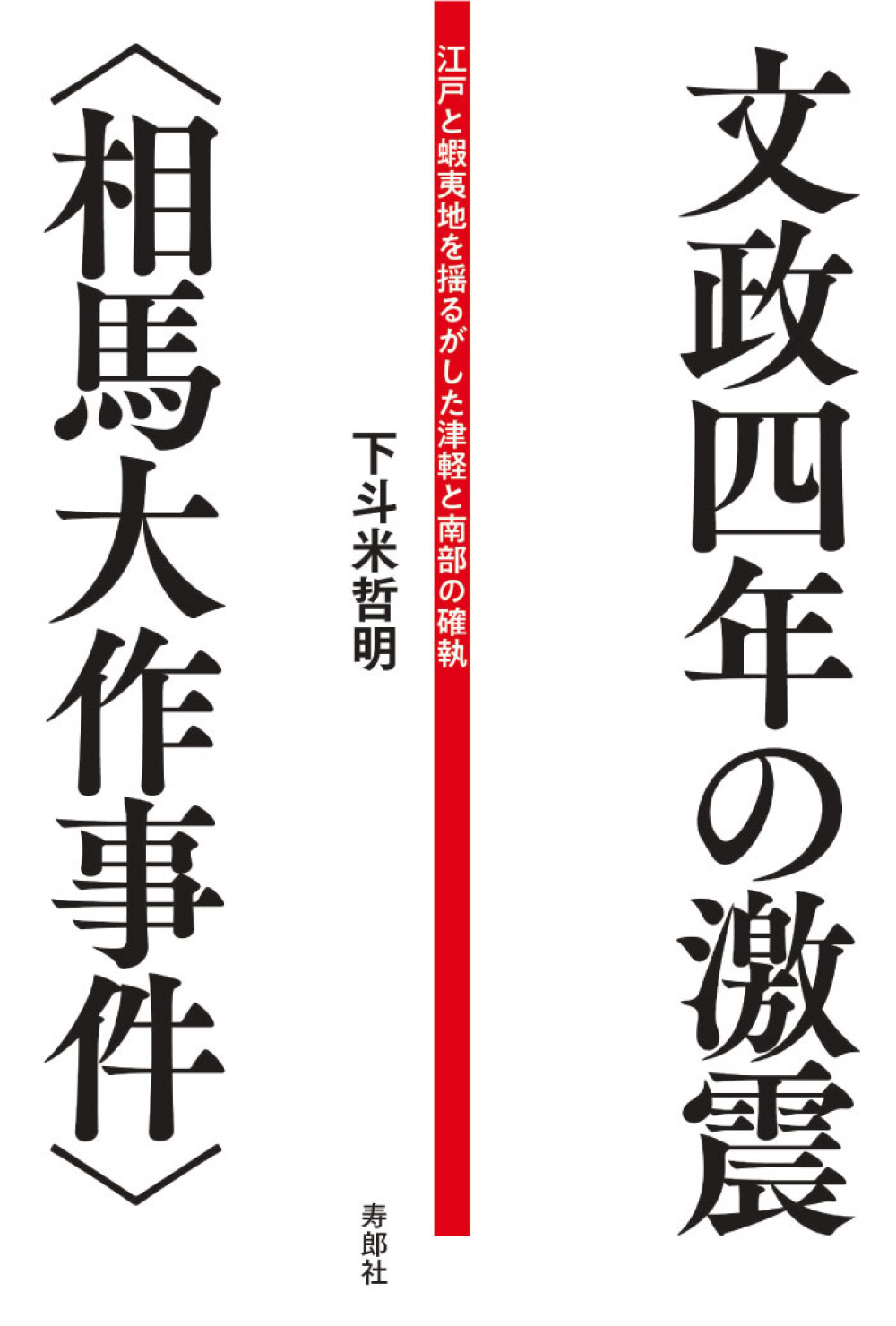 文政四年の激震

江戸と蝦夷地を揺るがした津軽と南部の確執

〈相馬大作事件〉

下斗米哲明

寿郎社